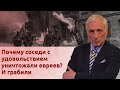 Почему соседи с удовольствием уничтожали евреев? И грабили